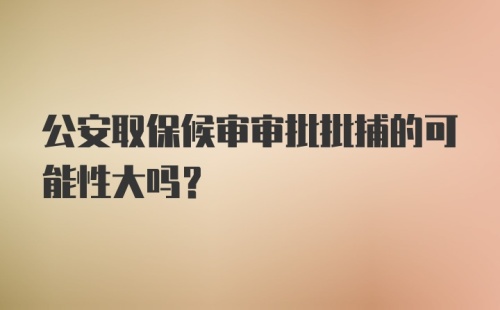 公安取保候审审批批捕的可能性大吗?